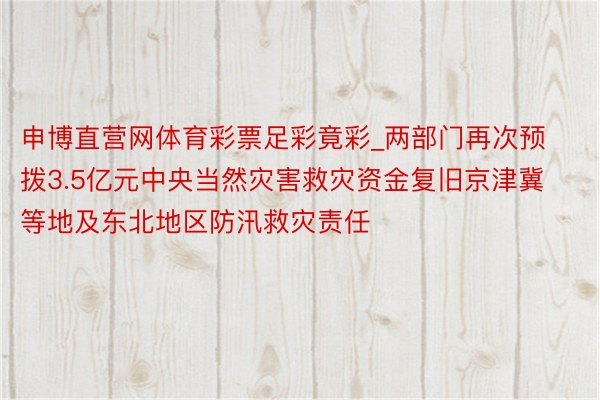 申博直营网体育彩票足彩竟彩_两部门再次预拨3.5亿元中央当然灾害救灾资金复旧京津冀等地及东北地区防汛救灾责任